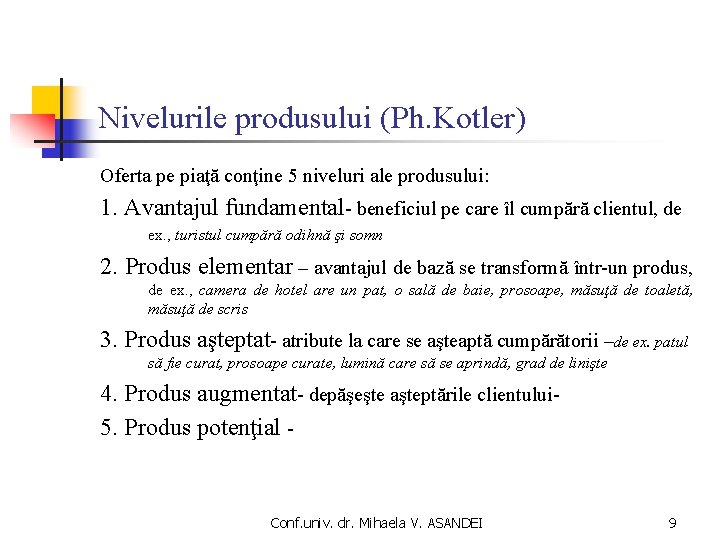 Nivelurile produsului (Ph.Kotler)

Oferta pe piaţă conţine 5 niveluri ale produsului:

1. Avantajul fundamental- beneficiul pe care îl cumpără clientul, de ex., turistul cumpără odihnă şi somn

2. Produs elementar – avantajul de bază se transformă într-un produs, de ex., camera de hotel are un pat, o sală de baie, prosoape, măsuţă de toaletă, măsuţă de scris

3. Produs aşteptat- atribute la care se aşteaptă cumpărătorii –de ex. patul să fie curat, prosoape curate, lumină care să se aprindă, grad de linişte

4. Produs augmentat- depăşeşte aşteptările clientului-

5. Produs potenţial -

Conf.univ. dr. Mihaela V. ASANDEI

9